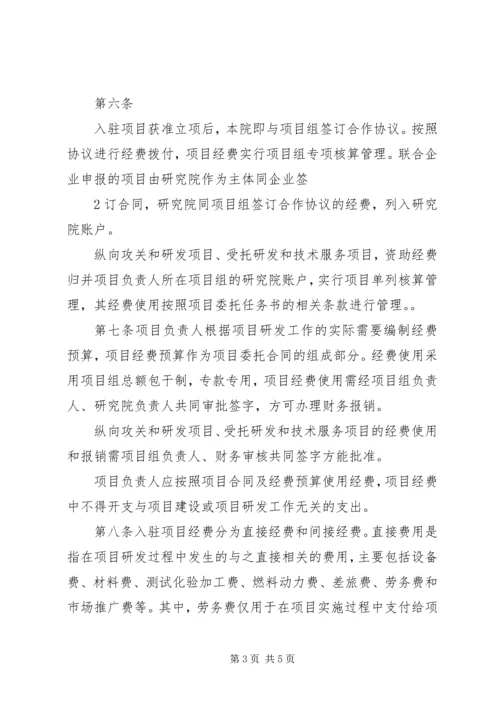 第六条

入驻项目获准立项后，本院即与项目组签订合作协议。按照协议进行经费拨付，项目经费实行项目组专项核算管理。联合企业申报的项目由研究院作为主体同企业签

2订合同，研究院同项目组签订合作协议的经费，列入研究院账户。

纵向攻关和研发项目、受托研发和技术服务项目，资助经费归并项目负责人所在项目组的研究院账户，实行项目单列核算管理，其经费使用按照项目委托任务书的相关条款进行管理。。

第七条项目负责人根据项目研发工作的实际需要编制经费预算，项目经费预算作为项目委托合同的组成部分。经费使用采用项目组总额包干制，专款专用，项目经费使用需经项目组负责人、研究院负责人共同审批签字，方可办理财务报销。

纵向攻关和研发项目、受托研发和技术服务项目的经费使用和报销需项目组负责人、财务审核共同签字方能批准。

项目负责人应按照项目合同及经费预算使用经费，项目经费中不得开支与项目建设或项目研发工作无关的支出。

第八条入驻项目经费分为直接经费和间接经费。直接费用是指在项目研发过程中发生的与之直接相关的费用，主要包括设备费、材料费、测试化验加工费、燃料动力费、差旅费、劳务费和市场推广费等。其中，劳务费仅用于在项目实施过程中支付给项

第3页 共5页